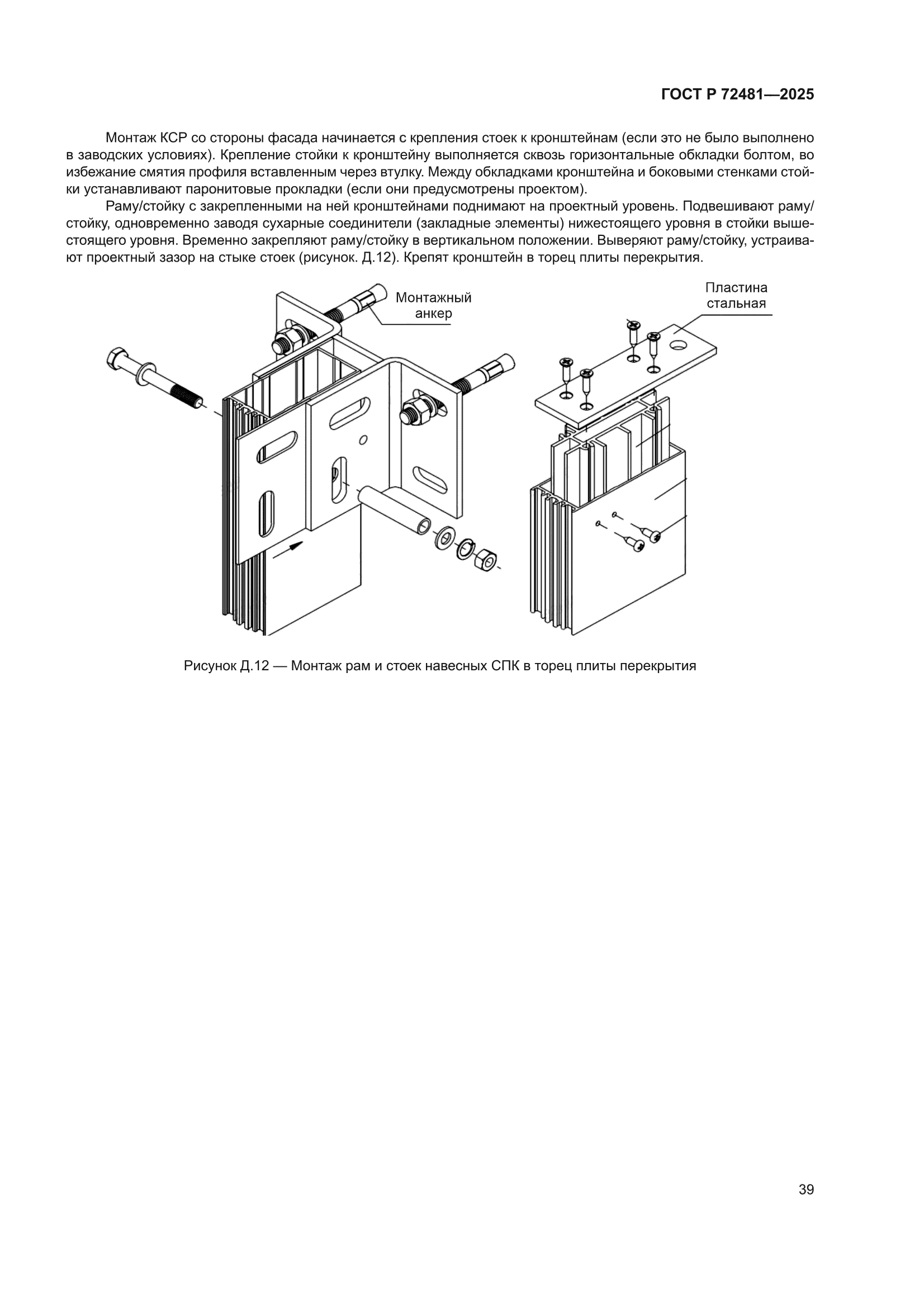 ГОСТ Р 72481—2025

Монтаж КСР со стороны фасада начинается с крепления стоек к кронштейнам (если это не было выполнено в заводских условиях). Крепление стойки к кронштейну выполняется сквозь горизонтальные обкладки болтом, во избежание смятия профиля вставленным через втулку. Между обкладками кронштейна и боковыми стенками стойки устанавливают паронитовые прокладки (если они предусмотрены проектом).

Раму/стойку с закрепленными на ней кронштейнами поднимают на проектный уровень. Подвешивают раму/стойку, одновременно заводя сухарные соединители (закладные элементы) нижестоящего уровня в стойки вышестоящего уровня. Временно закрепляют раму/стойку в вертикальном положении. Выверяют раму/стойку, устраивают проектный зазор на стыке стоек (рисунок. Д.12). Крепят кронштейн в торец плиты перекрытия.

Монтажный анкер

Пластина стальная

Рисунок Д.12 — Монтаж рам и стоек навесных СПК в торец плиты перекрытия

39